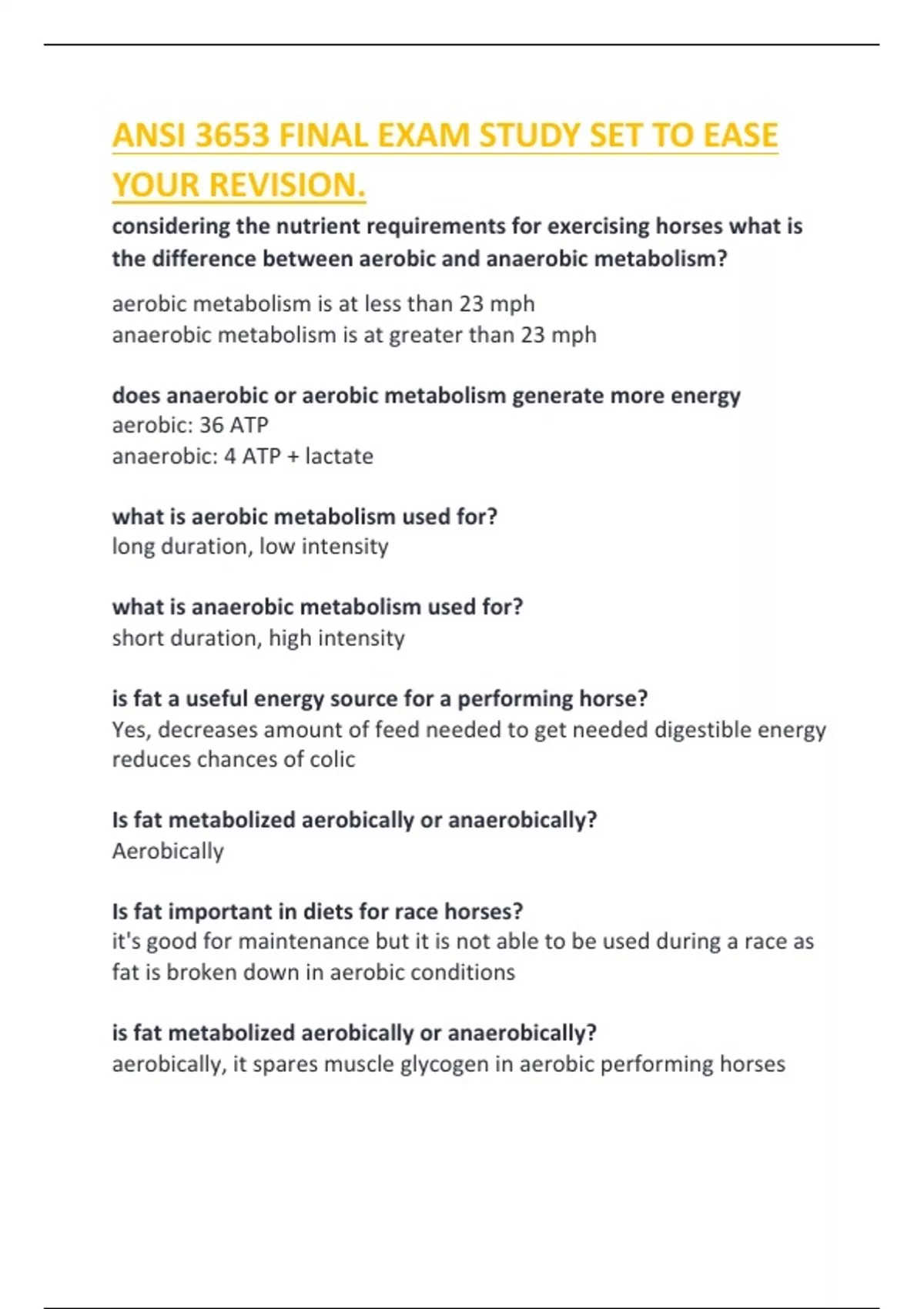 ANSI 3653 FINAL EXAM STUDY SET TO EASE YOUR REVISION.

considering the nutrient requirements for exercising horses what is the difference between aerobic and anaerobic metabolism?

aerobic metabolism is at less than 23 mph
anaerobic metabolism is at greater than 23 mph

does anaerobic or aerobic metabolism generate more energy
aerobic: 36 ATP
anaerobic: 4 ATP + lactate

what is aerobic metabolism used for?
long duration, low intensity

what is anaerobic metabolism used for?
short duration, high intensity

is fat a useful energy source for a performing horse?
Yes, decreases amount of feed needed to get needed digestible energy
reduces chances of colic

Is fat metabolized aerobically or anaerobically?
Aerobically

Is fat important in diets for race horses?
it's good for maintenance but it is not able to be used during a race as fat is broken down in aerobic conditions

is fat metabolized aerobically or anaerobically?
aerobically, it spares muscle glycogen in aerobic performing horses